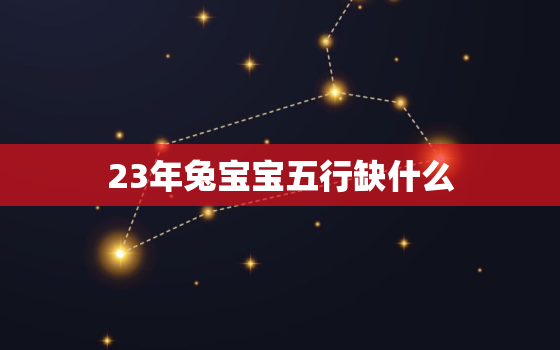 23年兔宝宝五行缺什么